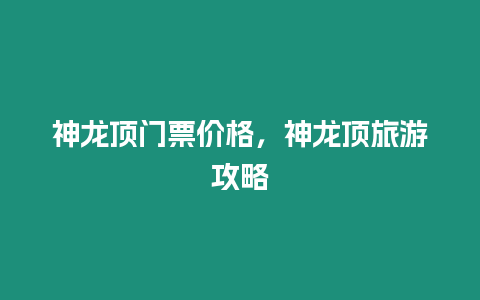 神龙顶门票价格，神龙顶旅游攻略